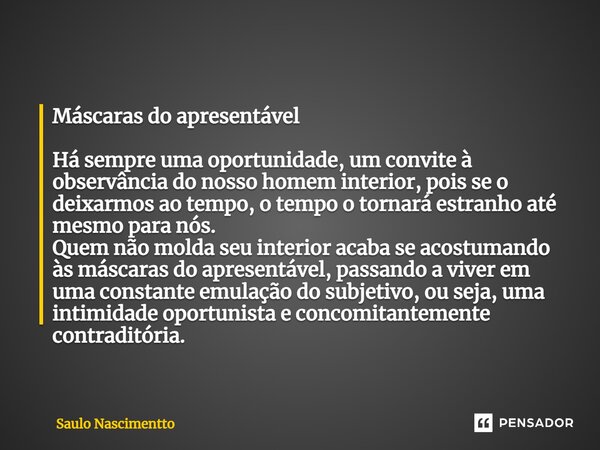 Máscaras do apresentável

Há sempre uma oportunidade, um convite à observância do nosso homem interior, pois se o deixarmos ao tempo, o tempo o tornará estranho até mesmo para nós.
Quem não molda seu interior acaba se acostumando às máscaras do apresentável, passando a viver em uma constante emulação do subjetivo, ou seja, uma intimidade oportunista e concomitantemente contraditória.

Saulo Nascimentto

PENSADOR